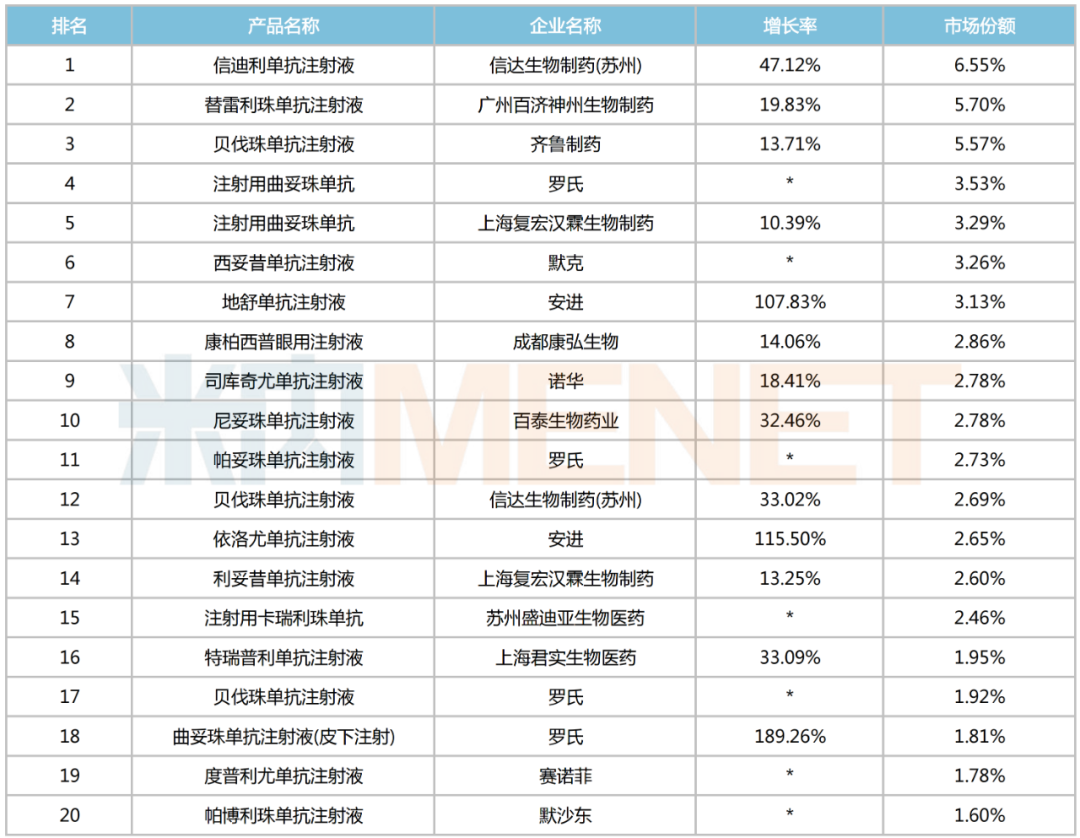 | 排名 | 产品名称 | 企业名称 | 增长率 | 市场份额 |
|---|---|---|---|---|
| 1 | 信迪利单抗注射液 | 信达生物制药(苏州) | 47.12% | 6.55% |
| 2 | 替雷利珠单抗注射液 | 广州百济神州生物制药 | 19.83% | 5.70% |
| 3 | 贝伐珠单抗注射液 | 齐鲁制药 | 13.71% | 5.57% |
| 4 | 注射用曲妥珠单抗 | 罗氏 | * | 3.53% |
| 5 | 注射用曲妥珠单抗 | 上海复宏汉霖生物制药 | 10.39% | 3.29% |
| 6 | 西妥昔单抗注射液 | 默克 | * | 3.26% |
| 7 | 地舒单抗注射液 | 安进 | 107.83% | 3.13% |
| 8 | 康柏西普眼用注射液 | 成都康弘生物 | 14.06% | 2.86% |
| 9 | 司库奇尤单抗注射液 | 诺华 | 18.41% | 2.78% |
| 10 | 尼妥珠单抗注射液 | 百泰生物药业 | 32.46% | 2.78% |
| 11 | 帕妥珠单抗注射液 | 罗氏 | * | 2.73% |
| 12 | 贝伐珠单抗注射液 | 信达生物制药(苏州) | 33.02% | 2.69% |
| 13 | 依洛尤单抗注射液 | 安进 | 115.50% | 2.65% |
| 14 | 利妥昔单抗注射液 | 上海复宏汉霖生物制药 | 13.25% | 2.60% |
| 15 | 注射用卡瑞利珠单抗 | 苏州盛迪亚生物医药 | * | 2.46% |
| 16 | 特瑞普利单抗注射液 | 上海君实生物医药 | 33.09% | 1.95% |
| 17 | 贝伐珠单抗注射液 | 罗氏 | * | 1.92% |
| 18 | 曲妥珠单抗注射液(皮下注射) | 罗氏 | 189.26% | 1.81% |
| 19 | 度普利尤单抗注射液 | 赛诺菲 | * | 1.78% |
| 20 | 帕博利珠单抗注射液 | 默沙东 | * | 1.60% |

米内MENET